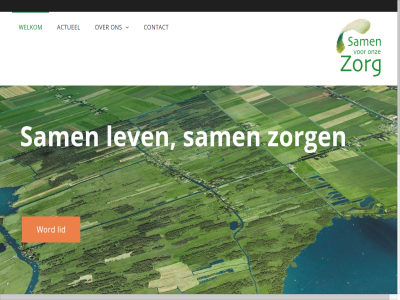 WELKOM ACTUEEL OVER ONS CONTACT

Samen voor onze Zorg

Samen leven, samen zorgen

Word lid